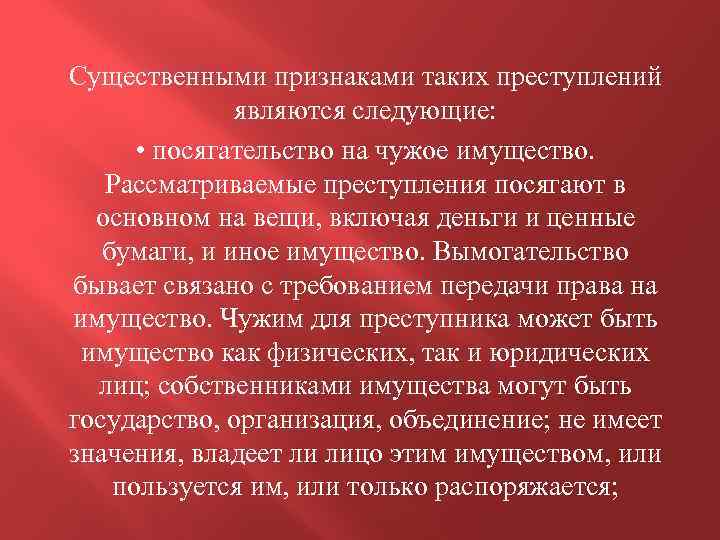 Существенными признаками таких преступлений являются следующие:

• посягательство на чужое имущество. Рассматриваемые преступления посягают в основном на вещи, включая деньги и ценные бумаги, и иное имущество. Вымогательство бывает связано с требованием передачи права на имущество. Чужим для преступника может быть имущество как физических, так и юридических лиц; собственниками имущества могут быть государство, организация, объединение; не имеет значения, владеет ли лицо этим имуществом, или пользуется им, или только распоряжается;